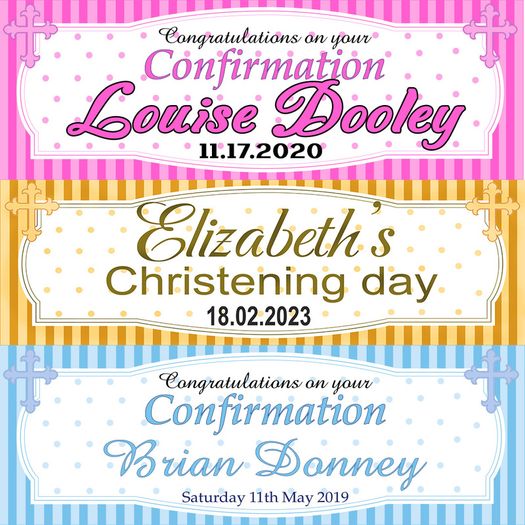 Congratulations on your
Confirmation
Louise Dooley
11.17.2020

Elizabeth's
Christening day
18.02.2023

Congratulations on your
Confirmation
Brian Donney
Saturday 11th May 2019